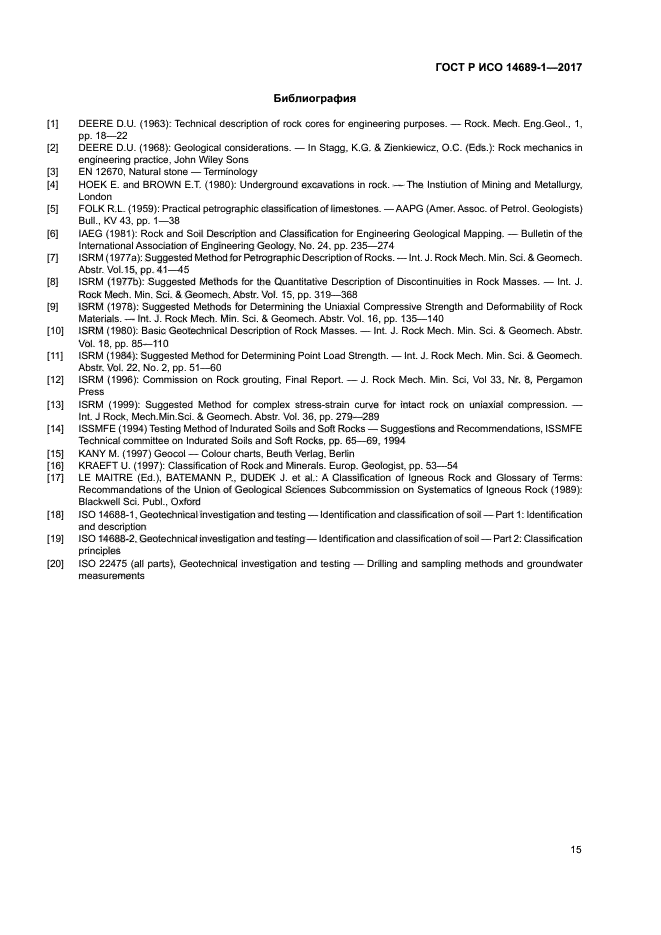 ГОСТ Р ИСО 14689-1—2017

Библиография

[1] DEERE D.U. (1963): Technical description of rock cores for engineering purposes. — Rock. Mech. Eng.Geol., 1, pp. 18—22

[2] DEERE D.U. (1968): Geological considerations. — In Stagg, K.G. & Zienkiewicz, O.C. (Eds.): Rock mechanics in engineering practice, John Wiley Sons

[3] EN 12670, Natural stone — Terminology

[4] HOEK E. and BROWN E.T. (1980): Underground excavations in rock. — The Instiution of Mining and Metallurgy, London

[5] FOLK R.L. (1959): Practical petrographic classification of limestones. — AAPG (Amer. Assoc. of Petrol. Geologists) Bull., KV 43, pp. 1—38

[6] IAEG (1981): Rock and Soil Description and Classification for Engineering Geological Mapping. — Bulletin of the International Association of Engineering Geology, No. 24, pp. 235—274

[7] ISRM (1977a): Suggested Method for Petrographic Description of Rocks. — Int. J. Rock Mech. Min. Sci. & Geomech. Abstr. Vol.15, pp. 41—45

[8] ISRM (1977b): Suggested Methods for the Quantitative Description of Discontinuities in Rock Masses. — Int. J. Rock Mech. Min. Sci. & Geomech. Abstr. Vol. 15, pp. 319—368

[9] ISRM (1978): Suggested Methods for Determining the Uniaxial Compressive Strength and Deformability of Rock Materials. — Int. J. Rock Mech. Min. Sci. & Geomech. Abstr. Vol. 16, pp. 135—140

[10] ISRM (1980): Basic Geotechnical Description of Rock Masses. — Int. J. Rock Mech. Min. Sci. & Geomech. Abstr. Vol. 18, pp. 85—110

[11] ISRM (1984): Suggested Method for Determining Point Load Strength. — Int. J. Rock Mech. Min. Sci. & Geomech. Abstr. Vol. 22, No. 2, pp. 51—60

[12] ISRM (1996): Commission on Rock grouting, Final Report. — J. Rock Mech. Min. Sci, Vol 33, Nr. 8, Pergamon Press

[13] ISRM (1999): Suggested Method for complex stress-strain curve for intact rock on uniaxial compression. — Int. J Rock, Mech.Min.Sci. & Geomech. Abstr. Vol. 36, pp. 279—289

[14] ISSMFE (1994) Testing Method of Indurated Soils and Soft Rocks — Suggestions and Recommendations, ISSMFE Technical committee on Indurated Soils and Soft Rocks, pp. 65—69, 1994

[15] KANY M. (1997) Geocol — Colour charts, Beuth Verlag, Berlin

[16] KRAEFT U. (1997): Classification of Rock and Minerals. Europ. Geologist, pp. 53—54

[17] LE MAITRE (Ed.), BATEMANN P., DUDEK J. et al.: A Classification of Igneous Rock and Glossary of Terms: Recommandations of the Union of Geological Sciences Subcommission on Systematics of Igneous Rock (1989): Blackwell Sci. Publ., Oxford

[18] ISO 14688-1, Geotechnical investigation and testing — Identification and classification of soil — Part 1: Identification and description

[19] ISO 14688-2, Geotechnical investigation and testing — Identification and classification of soil — Part 2: Classification principles

[20] ISO 22475 (all parts), Geotechnical investigation and testing — Drilling and sampling methods and groundwater measurements

15